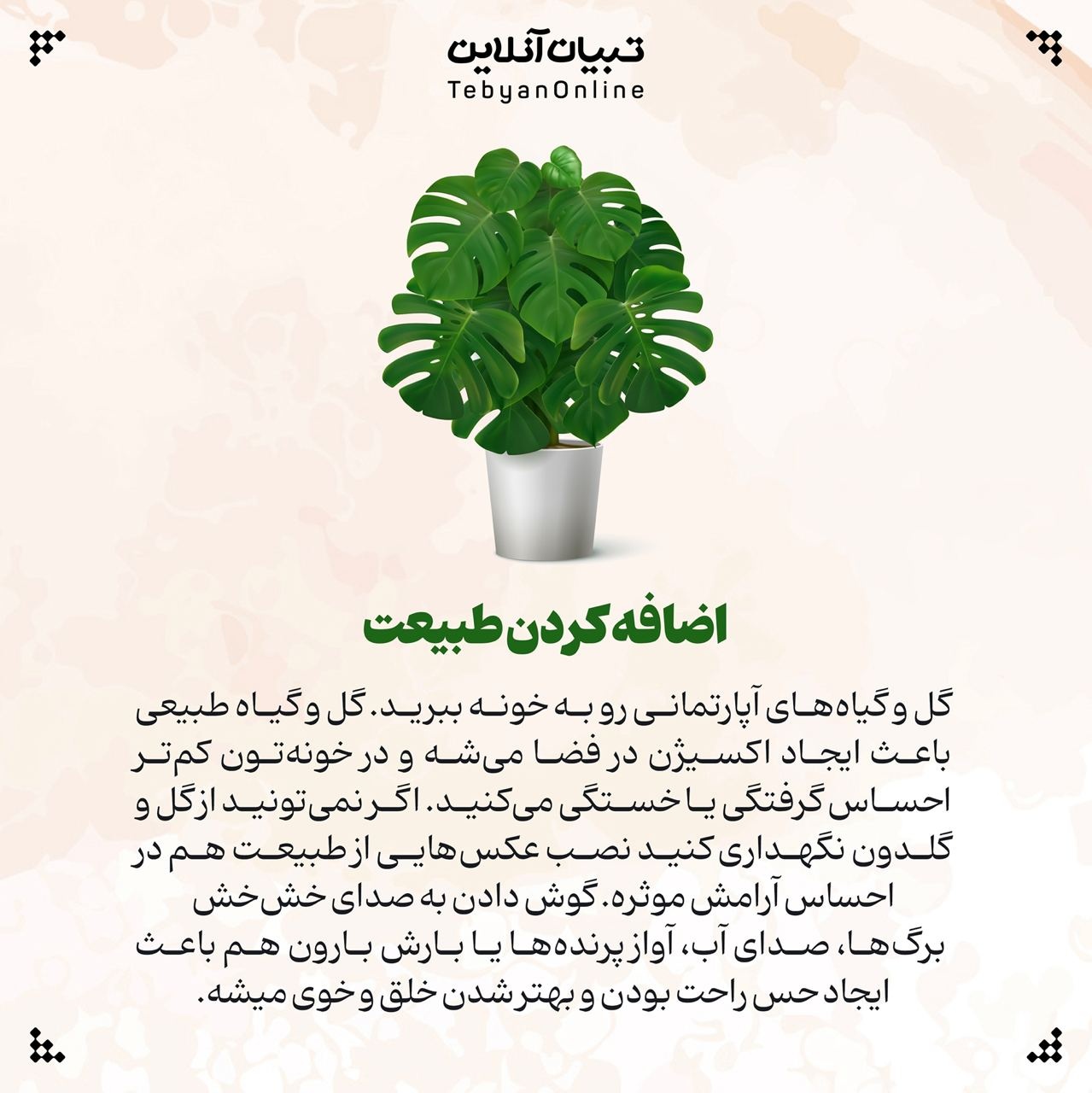 تبیان آنلاین
TebyanOnline

اضافه کردن طبیعت

گل و گیاه‌های آپارتمانی رو به خونه ببرید. گل و گیاه طبیعی باعث ایجاد اکسیژن در فضا می‌شه و در خونه‌تون کم‌تر احساس گرفتگی یا خستگی می‌کنید. اگر نمی‌تونید از گل و گلدون نگهداری کنید نصب عکس‌هایی از طبیعت هم در احساس آرامش موثره. گوش دادن به صدای خش‌خش برگ‌ها، صدای آب، آواز پرنده‌ها یا بارش بارون هم باعث ایجاد حس راحت بودن و بهتر شدن خلق و خوی میشه.